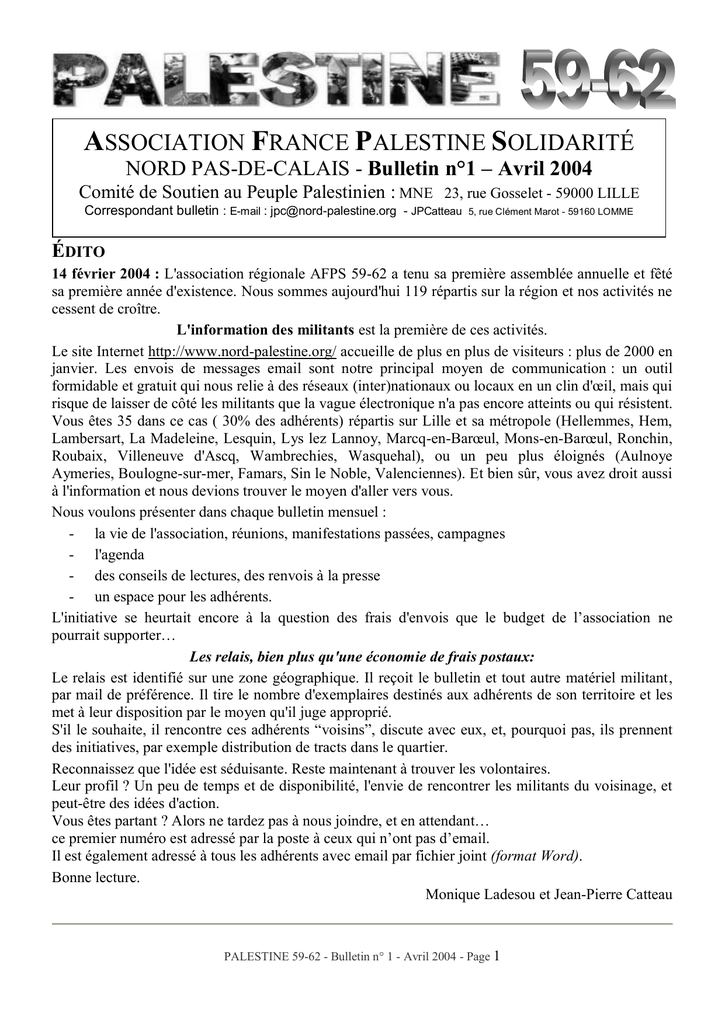 PALESTINE 59-62

ASSOCIATION FRANCE PALESTINE SOLIDARITÉ
NORD PAS-DE-CALAIS - Bulletin n°1 – Avril 2004
Comité de Soutien au Peuple Palestinien : MNE 23, rue Gosselet - 59000 LILLE
Correspondant bulletin : E-mail : jpc@nord-palestine.org - JPCatteau 5, rue Clément Marot - 59160 LOMME

ÉDITO
14 février 2004 : L'association régionale AFPS 59-62 a tenu sa première assemblée annuelle et fêté sa première année d'existence. Nous sommes aujourd'hui 119 répartis sur la région et nos activités ne cessent de croître.

L'information des militants est la première de ces activités.

Le site Internet http://www.nord-palestine.org/ accueille de plus en plus de visiteurs : plus de 2000 en janvier. Les envois de messages email sont notre principal moyen de communication : un outil formidable et gratuit qui nous relie à des réseaux (inter)nationaux ou locaux en un clin d'œil, mais qui risque de laisser de côté les militants que la vague électronique n'a pas encore atteints ou qui résistent. Vous êtes 35 dans ce cas ( 30% des adhérents) répartis sur Lille et sa métropole (Hellemmes, Hem, Lambersart, La Madeleine, Lesquin, Lys lez Lannoy, Marcq-en-Barœul, Mons-en-Barœul, Ronchin, Roubaix, Villeneuve d'Ascq, Wambrechies, Wasquehal), ou un peu plus éloignés (Aulnoye Aymeries, Boulogne-sur-mer, Famars, Sin le Noble, Valenciennes). Et bien sûr, vous avez droit aussi à l'information et nous devions trouver le moyen d'aller vers vous.

Nous voulons présenter dans chaque bulletin mensuel :
- la vie de l'association, réunions, manifestations passées, campagnes
- l'agenda
- des conseils de lectures, des renvois à la presse
- un espace pour les adhérents.

L'initiative se heurtait encore à la question des frais d'envois que le budget de l’association ne pourrait supporter…

Les relais, bien plus qu'une économie de frais postaux:

Le relais est identifié sur une zone géographique. Il reçoit le bulletin et tout autre matériel militant, par mail de préférence. Il tire le nombre d'exemplaires destinés aux adhérents de son territoire et les met à leur disposition par le moyen qu'il juge approprié.
S'il le souhaite, il rencontre ces adhérents “voisins”, discute avec eux, et, pourquoi pas, ils prennent des initiatives, par exemple distribution de tracts dans le quartier.

Reconnaissez que l'idée est séduisante. Reste maintenant à trouver les volontaires.
Leur profil ? Un peu de temps et de disponibilité, l'envie de rencontrer les militants du voisinage, et peut-être des idées d'action.
Vous êtes partant ? Alors ne tardez pas à nous joindre, et en attendant…
ce premier numéro est adressé par la poste à ceux qui n’ont pas d’email.
Il est également adressé à tous les adhérents avec email par fichier joint (format Word).

Bonne lecture.

Monique Ladesou et Jean-Pierre Catteau

PALESTINE 59-62 - Bulletin n° 1 - Avril 2004 - Page 1